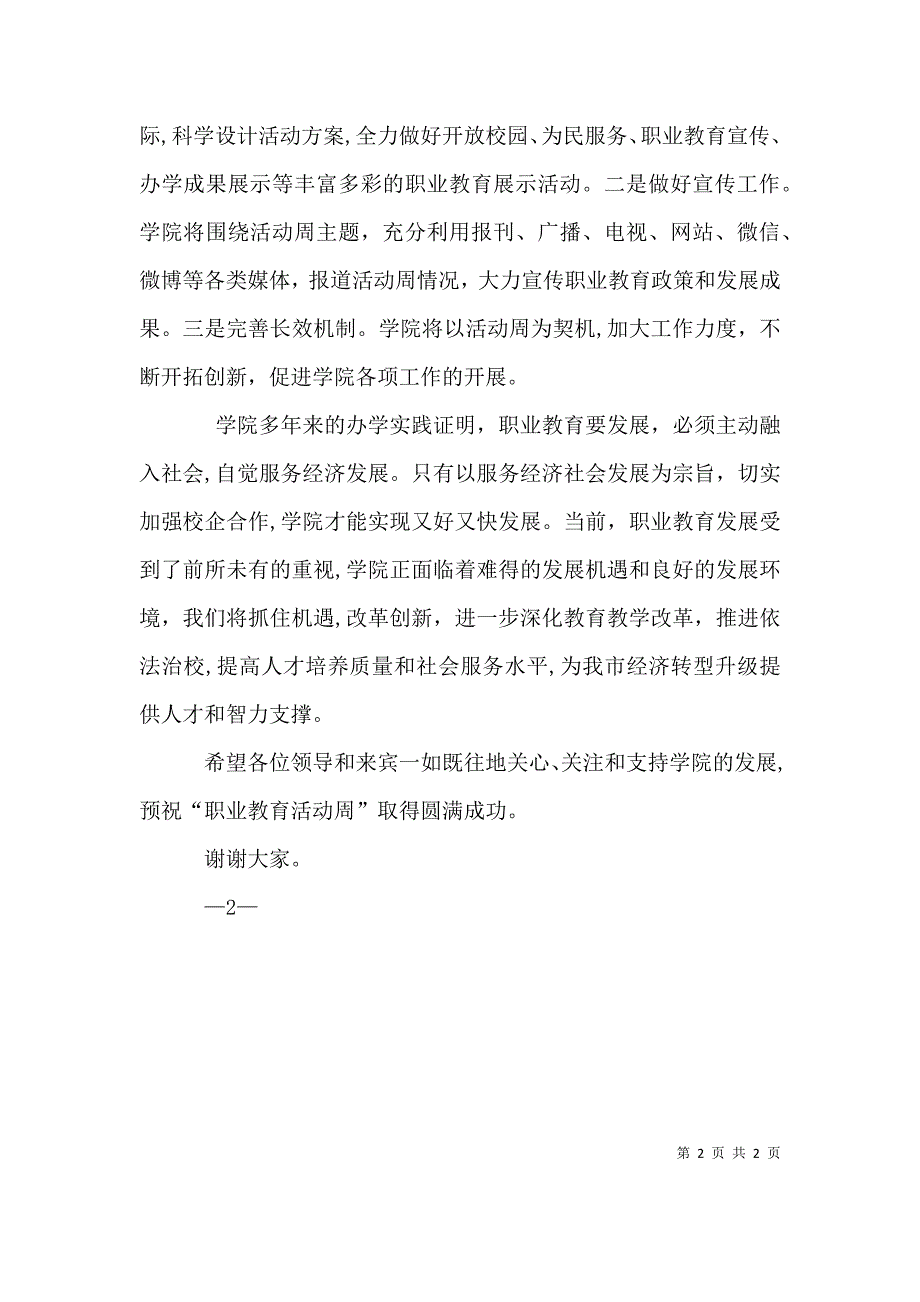 际,科学设计活动方案,全力做好开放校园、为民服务、职业教育宣传、办学成果展示等丰富多彩的职业教育展示活动。二是做好宣传工作。学院将围绕活动周主题，充分利用报刊、广播、电视、网站、微信、微博等各类媒体，报道活动周情况，大力宣传职业教育政策和发展成果。三是完善长效机制。学院将以活动周为契机,加大工作力度，不断开拓创新，促进学院各项工作的开展。

学院多年来的办学实践证明，职业教育要发展，必须主动融入社会,自觉服务经济发展。只有以服务经济社会发展为宗旨，切实加强校企合作,学院才能实现又好又快发展。当前，职业教育发展受到了前所未有的重视,学院正面临着难得的发展机遇和良好的发展环境，我们将抓住机遇,改革创新，进一步深化教育教学改革，推进依法治校,提高人才培养质量和社会服务水平,为我市经济转型升级提供人才和智力支撑。

希望各位领导和来宾一如既往地关心、关注和支持学院的发展,预祝“职业教育活动周”取得圆满成功。

谢谢大家。

—2—

第 2 页 共 2 页